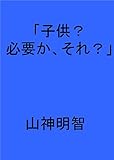 「子供？
必要か、それ？」

山神明智